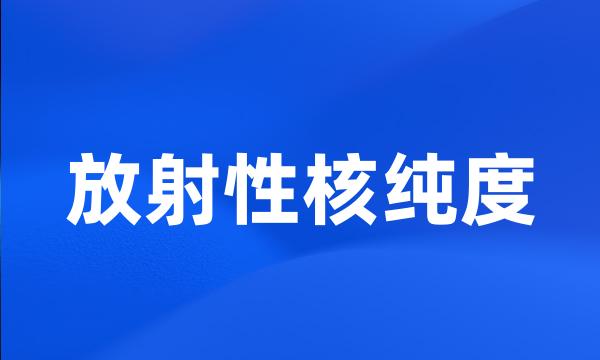 放射性核纯度